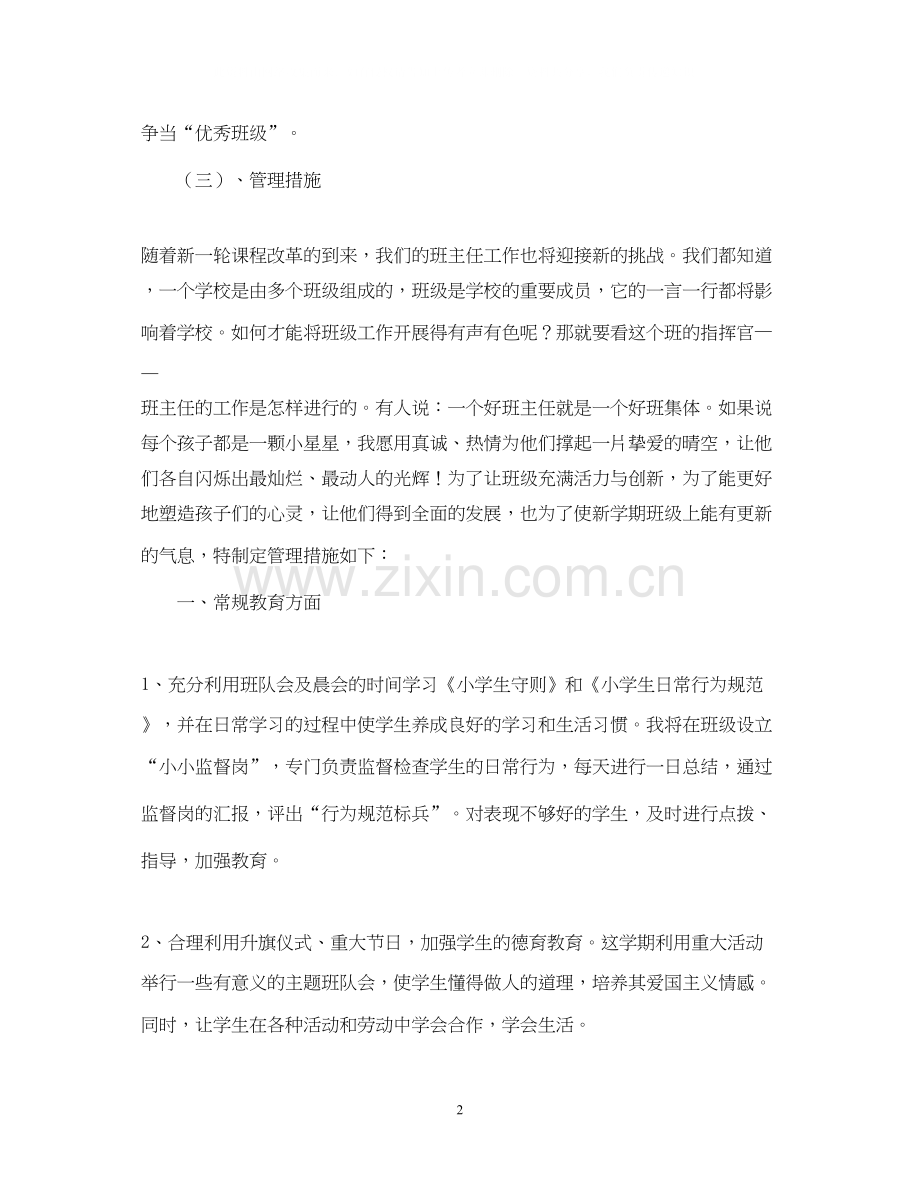 争当“优秀班级”。

（三）、管理措施

随着新一轮课程改革的到来，我们的班主任工作也将迎接新的挑战。我们都知道，一个学校是由多个班级组成的，班级是学校的重要成员，它的一言一行都将影响着学校。如何才能将班级工作开展得有声有色呢？那就要看这个班的指挥官——班主任的工作是怎样进行的。有人说：一个好班主任就是一个好班集体。如果说每个孩子都是一颗小星星，我愿用真诚、热情为他们撑起一片挚爱的晴空，让他们各自闪烁出最灿烂、最动人的光辉！为了让班级充满活力与创新，为了能更好地塑造孩子们的心灵，让他们得到全面的发展，也为了使新学期班级上能有更新的气息，特制定管理措施如下：

一、常规教育方面

1、充分利用班队会及晨会的时间学习《小学生守则》和《小学生日常行为规范》，并在日常学习的过程中使学生养成良好的学习和生活习惯。我将在班级设立“小小监督岗”，专门负责监督检查学生的日常行为，每天进行一日总结，通过监督岗的汇报，评出“行为规范标兵”。对表现不够好的学生，及时进行点拨、指导，加强教育。

2、合理利用升旗仪式、重大节日，加强学生的德育教育。这学期利用重大活动举行一些有意义的主题班队会，使学生懂得做人的道理，培养其爱国主义情感。同时，让学生在各种活动和劳动中学会合作，学会生活。

2

www.zixin.com.cn